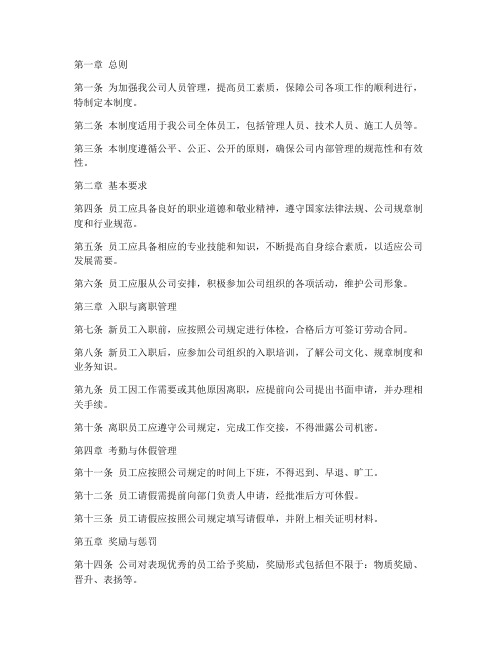 第一章 总则

第一条 为加强我公司人员管理，提高员工素质，保障公司各项工作的顺利进行，特制定本制度。

第二条 本制度适用于我公司全体员工，包括管理人员、技术人员、施工人员等。

第三条 本制度遵循公平、公正、公开的原则，确保公司内部管理的规范性和有效性。

第二章 基本要求

第四条 员工应具备良好的职业道德和敬业精神，遵守国家法律法规、公司规章制度和行业规范。

第五条 员工应具备相应的专业技能和知识，不断提高自身综合素质，以适应公司发展需要。

第六条 员工应服从公司安排，积极参加公司组织的各项活动，维护公司形象。

第三章 入职与离职管理

第七条 新员工入职前，应按照公司规定进行体检，合格后方可签订劳动合同。

第八条 新员工入职后，应参加公司组织的入职培训，了解公司文化、规章制度和业务知识。

第九条 员工因工作需要或其他原因离职，应提前向公司提出书面申请，并办理相关手续。

第十条 离职员工应遵守公司规定，完成工作交接，不得泄露公司机密。

第四章 考勤与休假管理

第十一条 员工应按照公司规定的时间上下班，不得迟到、早退、旷工。

第十二条 员工请假需提前向部门负责人申请，经批准后方可休假。

第十三条 员工请假应按照公司规定填写请假单，并附上相关证明材料。

第五章 奖励与惩罚

第十四条 公司对表现优秀的员工给予奖励，奖励形式包括但不限于：物质奖励、晋升、表扬等。